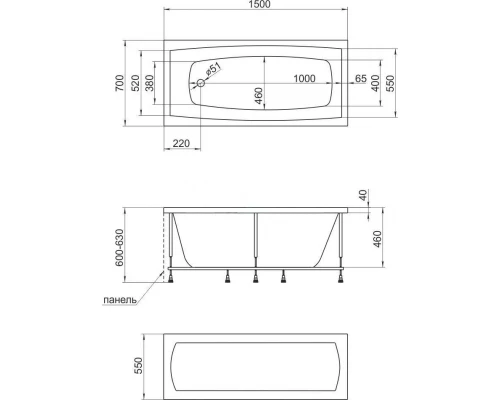 1500
700
520
380
ø51
460
1000
65
400
550
220

40
460
600-630
панель

550